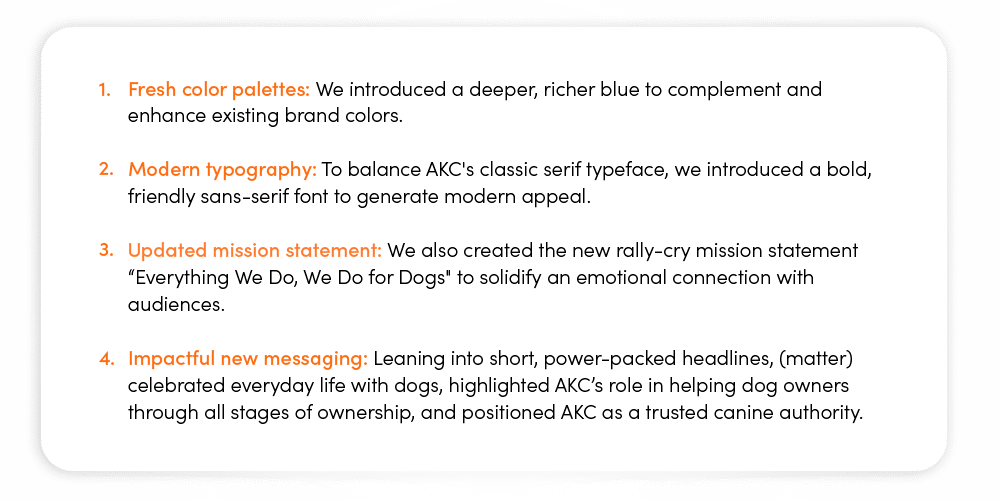 1. Fresh color palettes: We introduced a deeper, richer blue to complement and enhance existing brand colors.

2. Modern typography: To balance AKC's classic serif typeface, we introduced a bold, friendly sans-serif font to generate modern appeal.

3. Updated mission statement: We also created the new rally-cry mission statement “Everything We Do, We Do for Dogs" to solidify an emotional connection with audiences.

4. Impactful new messaging: Leaning into short, power-packed headlines, (matter) celebrated everyday life with dogs, highlighted AKC’s role in helping dog owners through all stages of ownership, and positioned AKC as a trusted canine authority.